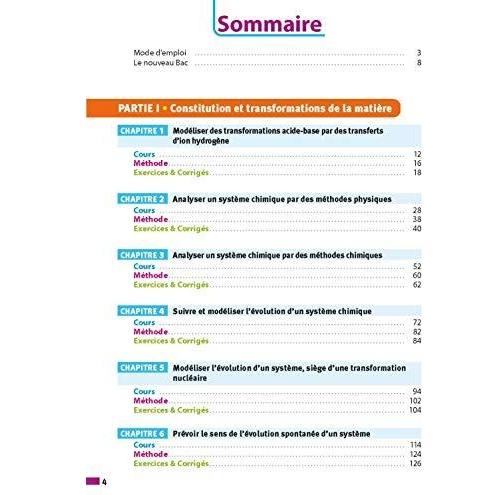 Sommaire

Mode d'emploi ........ 3
Le nouveau Bac ........ 8

PARTIE I • Constitution et transformations de la matière

CHAPITRE 1 Modéliser des transformations acide-base par des transferts d'ion hydrogène
Cours ........ 12
Méthode ........ 16
Exercices & Corrigés ........ 18

CHAPITRE 2 Analyser un système chimique par des méthodes physiques
Cours ........ 28
Méthode ........ 38
Exercices & Corrigés ........ 40

CHAPITRE 3 Analyser un système chimique par des méthodes chimiques
Cours ........ 52
Méthode ........ 60
Exercices & Corrigés ........ 62

CHAPITRE 4 Suivre et modéliser l'évolution d'un système chimique
Cours ........ 72
Méthode ........ 82
Exercices & Corrigés ........ 84

CHAPITRE 5 Modéliser l'évolution d'un système, siège d'une transformation nucléaire
Cours ........ 94
Méthode ........ 102
Exercices & Corrigés ........ 104

CHAPITRE 6 Prévoir le sens de l'évolution spontanée d'un système
Cours ........ 114
Méthode ........ 124
Exercices & Corrigés ........ 126

4